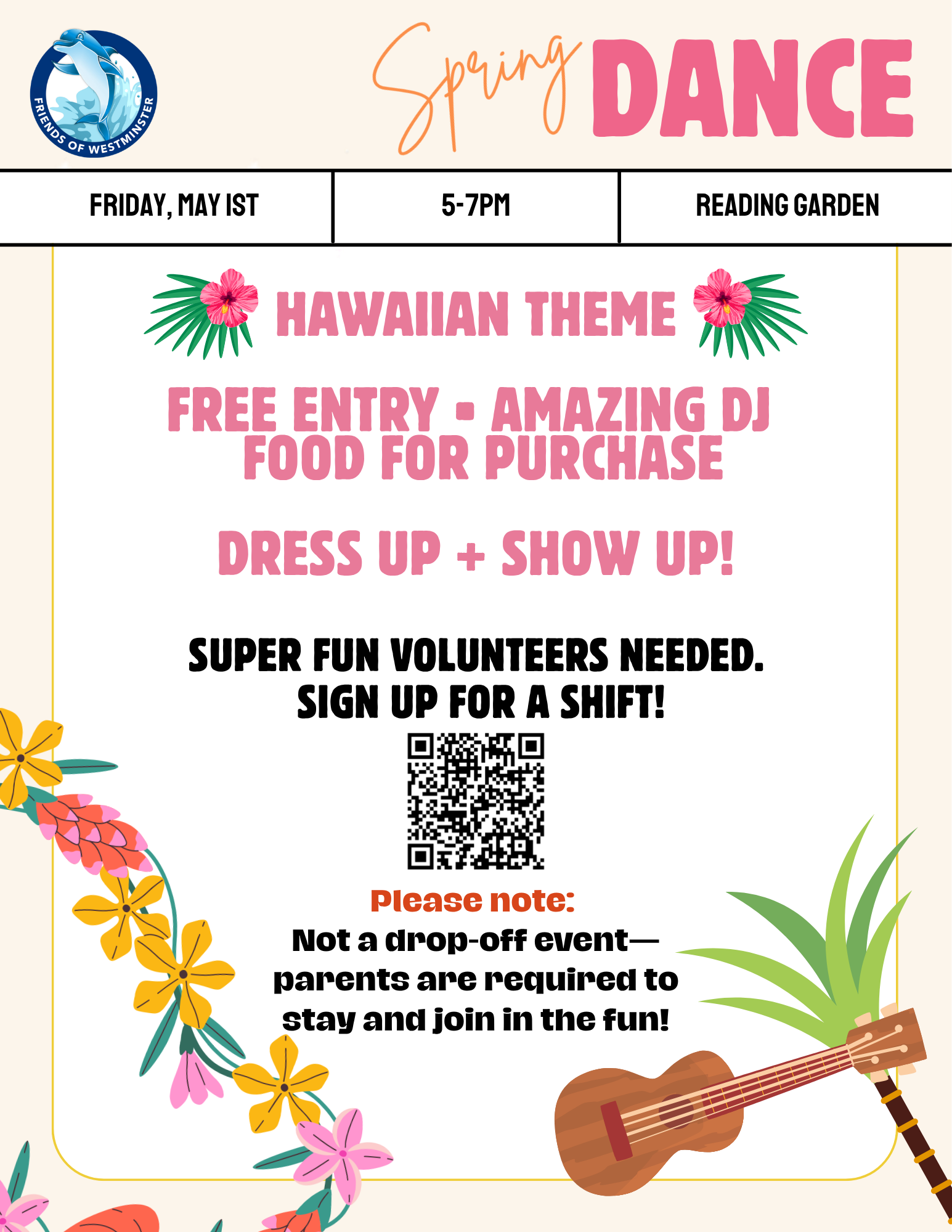 FRIENDS OF WESTMINSTER

Spring DANCE

FRIDAY, MAY 1ST
5-7PM
READING GARDEN

HAWAIIAN THEME

FREE ENTRY - AMAZING DJ
FOOD FOR PURCHASE

DRESS UP + SHOW UP!

SUPER FUN VOLUNTEERS NEEDED.
SIGN UP FOR A SHIFT!

Please note:
Not a drop-off event—parents are required to stay and join in the fun!